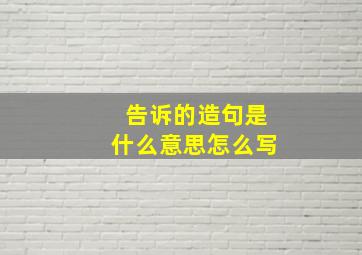 告诉的造句是
什么意思怎么写